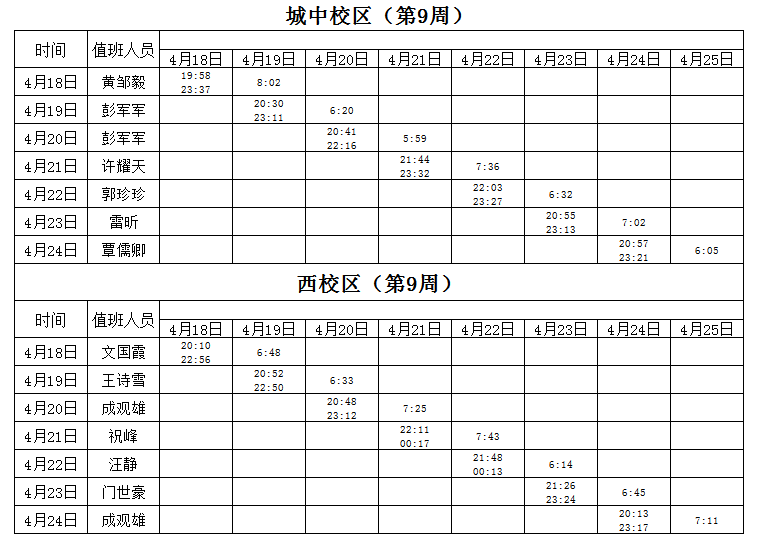 城中校区（第9周）

| 时间 | 值班人员 | 4月18日 | 4月19日 | 4月20日 | 4月21日 | 4月22日 | 4月23日 | 4月24日 | 4月25日 |
|---|---|---|---|---|---|---|---|---|---|
| 4月18日 | 黄邹毅 | 19:58 23:37 | 8:02 | | | | | | |
| 4月19日 | 彭军军 | | 20:30 23:11 | 6:20 | | | | | |
| 4月20日 | 彭军军 | | | 20:41 22:16 | 5:59 | | | | |
| 4月21日 | 许耀天 | | | | 21:44 23:32 | 7:36 | | | |
| 4月22日 | 郭珍珍 | | | | | 22:03 23:27 | 6:32 | | |
| 4月23日 | 雷昕 | | | | | | 20:55 23:13 | 7:02 | |
| 4月24日 | 覃儒卿 | | | | | | | 20:57 23:21 | 6:05 |

西校区（第9周）

| 时间 | 值班人员 | 4月18日 | 4月19日 | 4月20日 | 4月21日 | 4月22日 | 4月23日 | 4月24日 | 4月25日 |
|---|---|---|---|---|---|---|---|---|---|
| 4月18日 | 文国霞 | 20:10 22:56 | 6:48 | | | | | | |
| 4月19日 | 王诗雪 | | 20:52 22:50 | 6:33 | | | | | |
| 4月20日 | 成观雄 | | | 20:48 23:12 | 7:25 | | | | |
| 4月21日 | 祝峰 | | | | 22:11 00:17 | 7:43 | | | |
| 4月22日 | 汪静 | | | | | 21:48 00:13 | 6:14 | | |
| 4月23日 | 门世豪 | | | | | | 21:26 23:24 | 6:45 | |
| 4月24日 | 成观雄 | | | | | | | 20:13 23:17 | 7:11 |